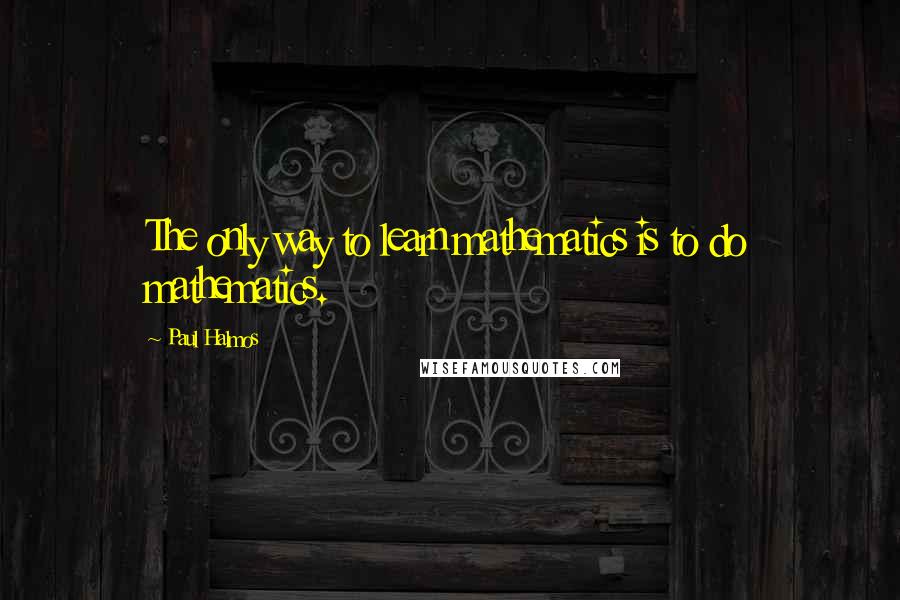 The only way to learn mathematics is to do mathematics.

~ Paul Halmos

WISEFAMOUSQUOTES.COM